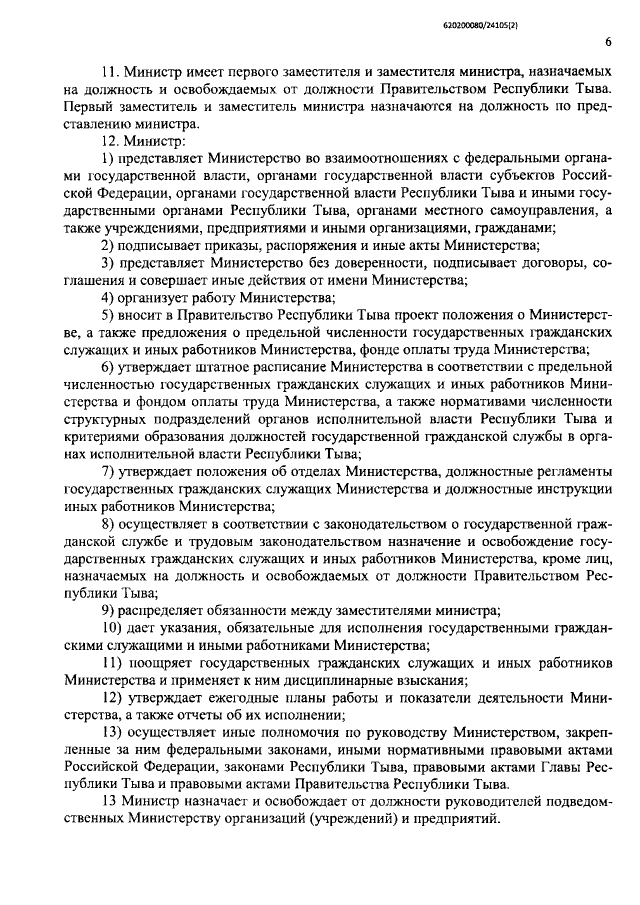 620200080/24105(2)

6

11. Министр имеет первого заместителя и заместителя министра, назначаемых на должность и освобождаемых от должности Правительством Республики Тыва. Первый заместитель и заместитель министра назначаются на должность по представлению министра.

12. Министр:

1) представляет Министерство во взаимоотношениях с федеральными органами государственной власти, органами государственной власти субъектов Российской Федерации, органами государственной власти Республики Тыва и иными государственными органами Республики Тыва, органами местного самоуправления, а также учреждениями, предприятиями и иными организациями, гражданами;

2) подписывает приказы, распоряжения и иные акты Министерства;

3) представляет Министерство без доверенности, подписывает договоры, соглашения и совершает иные действия от имени Министерства;

4) организует работу Министерства;

5) вносит в Правительство Республики Тыва проект положения о Министерстве, а также предложения о предельной численности государственных гражданских служащих и иных работников Министерства, фонде оплаты труда Министерства;

6) утверждает штатное расписание Министерства в соответствии с предельной численностью государственных гражданских служащих и иных работников Министерства и фондом оплаты труда Министерства, а также нормативами численности структурных подразделений органов исполнительной власти Республики Тыва и критериями образования должностей государственной гражданской службы в органах исполнительной власти Республики Тыва;

7) утверждает положения об отделах Министерства, должностные регламенты государственных гражданских служащих Министерства и должностные инструкции иных работников Министерства;

8) осуществляет в соответствии с законодательством о государственной гражданской службе и трудовым законодательством назначение и освобождение государственных гражданских служащих и иных работников Министерства, кроме лиц, назначаемых на должность и освобождаемых от должности Правительством Республики Тыва;

9) распределяет обязанности между заместителями министра;

10) дает указания, обязательные для исполнения государственными гражданскими служащими и иными работниками Министерства;

11) поощряет государственных гражданских служащих и иных работников Министерства и применяет к ним дисциплинарные взыскания;

12) утверждает ежегодные планы работы и показатели деятельности Министерства, а также отчеты об их исполнении;

13) осуществляет иные полномочия по руководству Министерством, закрепленные за ним федеральными законами, иными нормативными правовыми актами Российской Федерации, законами Республики Тыва, правовыми актами Главы Республики Тыва и правовыми актами Правительства Республики Тыва.

13 Министр назначает и освобождает от должности руководителей подведомственных Министерству организаций (учреждений) и предприятий.